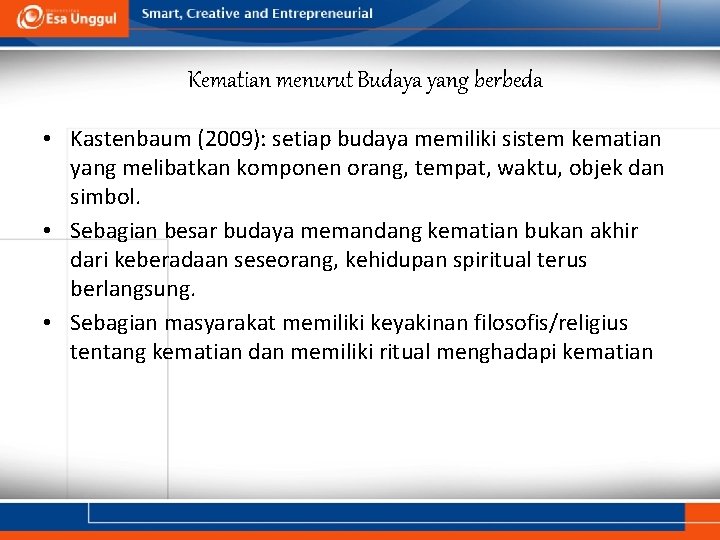 Esa Unggul

Smart, Creative and Entrepreneurial

Kematian menurut Budaya yang berbeda

• Kastenbaum (2009): setiap budaya memiliki sistem kematian yang melibatkan komponen orang, tempat, waktu, objek dan simbol.
• Sebagian besar budaya memandang kematian bukan akhir dari keberadaan seseorang, kehidupan spiritual terus berlangsung.
• Sebagian masyarakat memiliki keyakinan filosofis/religius tentang kematian dan memiliki ritual menghadapi kematian